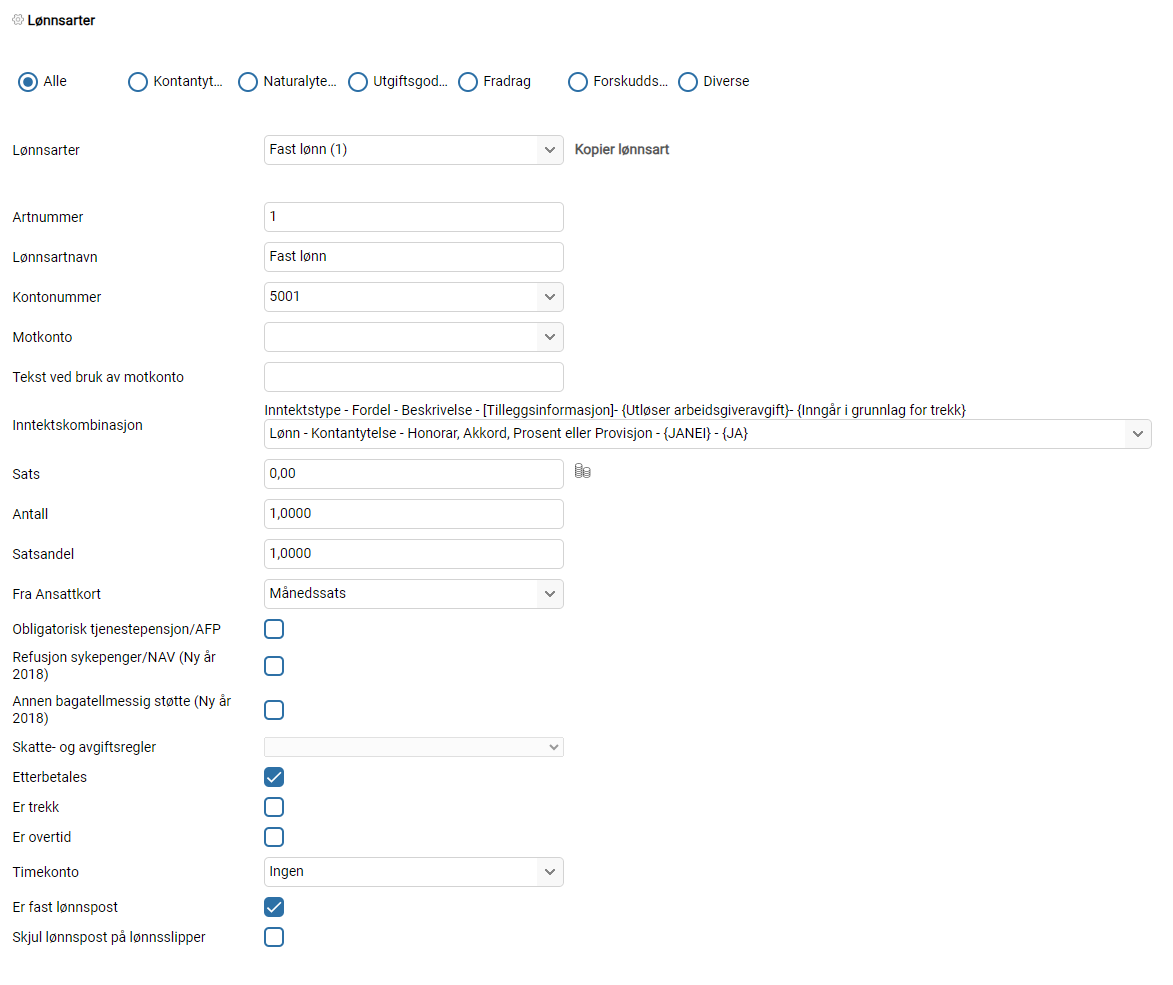 Lønnsarter

Alle
Kontantyt...
Naturalyte...
Utgiftsgod...
Fradrag
Forskudds...
Diverse

Lønnsarter
Fast lønn (1)
Kopier lønnsart

Artnummer
1
Lønnsartnavn
Fast lønn
Kontonummer
5001
Motkonto
Tekst ved bruk av motkonto
Inntektskombinasjon
Inntektstype - Fordel - Beskrivelse - [Tilleggsinformasjon]- {Utløser arbeidsgiveravgift}- {Inngår i grunnlag for trekk}
Lønn - Kontantytelse - Honorar, Akkord, Prosent eller Provisjon - {JANEI} - {JA}
Sats
0,00
Antall
1,0000
Satsandel
1,0000
Fra Ansattkort
Månedssats
Obligatorisk tjenestepensjon/AFP
Refusjon sykepenger/NAV (Ny år 2018)
Annen bagatellmessig støtte (Ny år 2018)
Skatte- og avgiftsregler
Etterbetales
Er trekk
Er overtid
Timekonto
Ingen
Er fast lønnspost
Skjul lønnspost på lønnsslipper